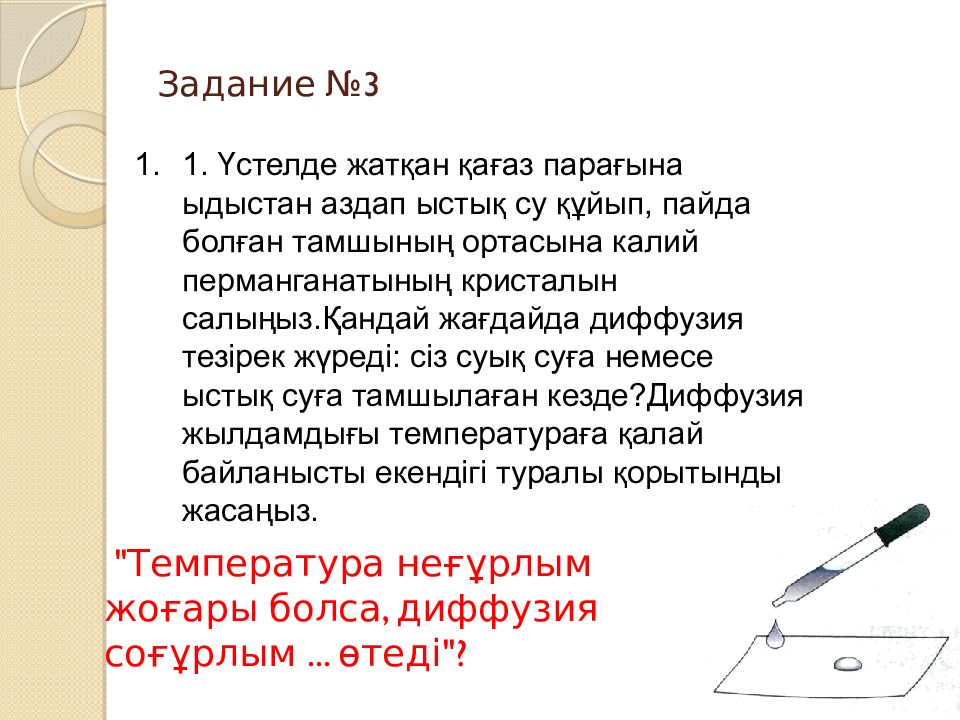 Задание №3

1. 1. Үстелде жатқан қағаз парағына ыдыстан аздап ыстық су құйып, пайда болған тамшының ортасына калий перманганатының кристалын салыңыз.Қандай жағдайда диффузия тезірек жүреді: сіз суық суға немесе ыстық суға тамшылаған кезде?Диффузия жылдамдығы температураға қалай байланысты екендігі туралы қорытынды жасаңыз.

"Температура неғұрлым жоғары болса, диффузия соғұрлым … өтеді"?